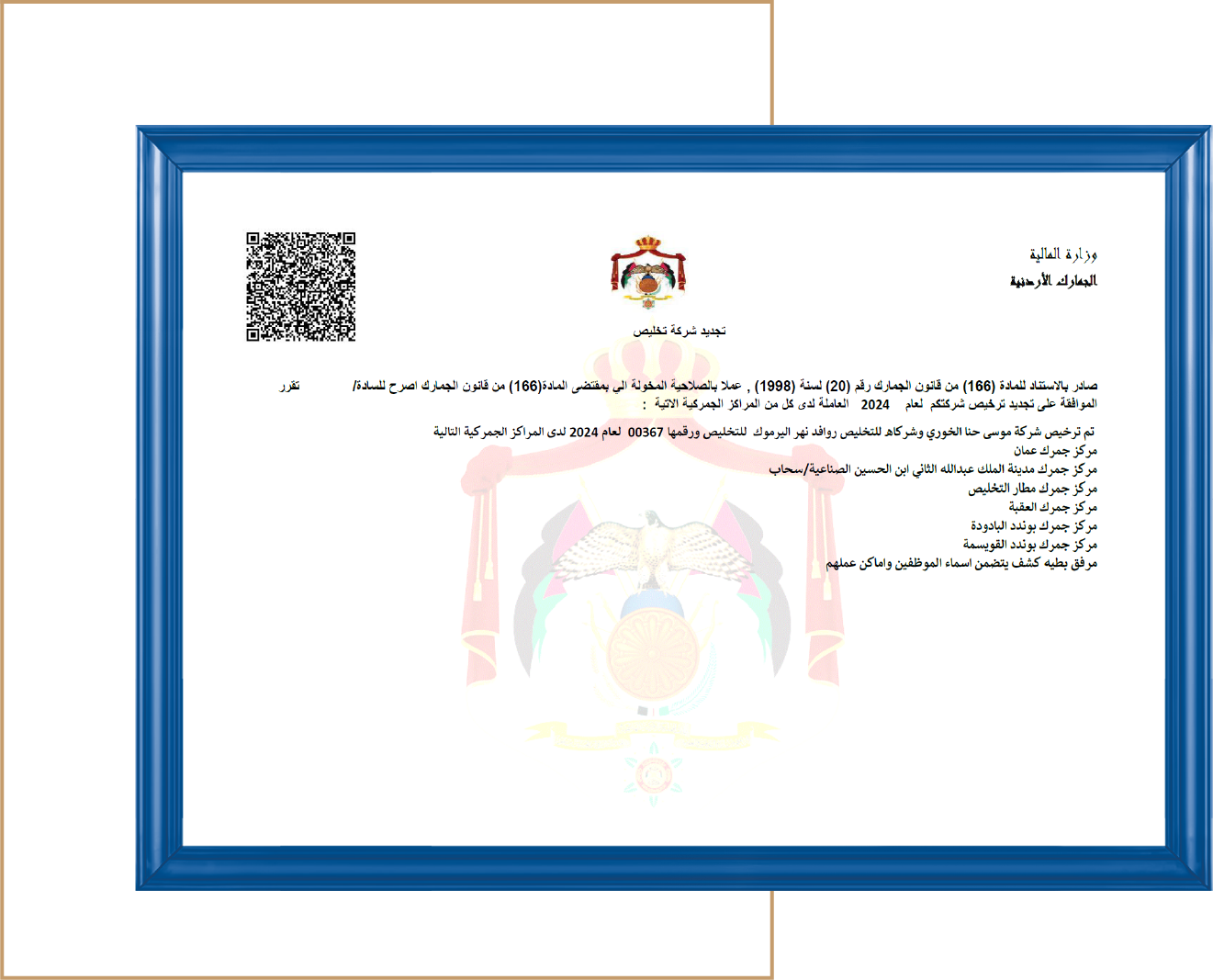 وزارة المالية
الجمارك الأردنية

تجديد شركة تخليص

صادر بالاستناد للمادة (166) من قانون الجمارك رقم (20) لسنة (1998) , عملا بالصلاحية المخولة الي بمقتضى المادة(166) من قانون الجمارك اصرح للسادة/ تقرر الموافقة على تجديد ترخيص شركتكم لعام 2024 العاملة لدى كل من المراكز الجمركية الاتية :

تم ترخيص شركة موسى حنا الخوري وشركاه للتخليص روافد نهر اليرموك للتخليص ورقمها 00367 لعام 2024 لدى المراكز الجمركية التالية
مركز جمرك عمان
مركز جمرك مدينة الملك عبدالله الثاني ابن الحسين الصناعية/سحاب
مركز جمرك مطار التخليص
مركز جمرك العقبة
مركز جمرك بوندد البادودة
مركز جمرك بوندد القويسمة
مرفق بطيه كشف يتضمن اسماء الموظفين واماكن عملهم